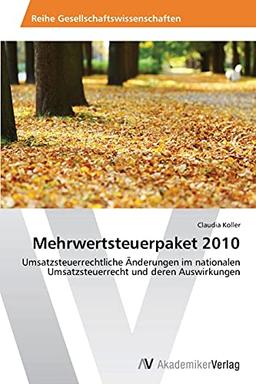 Reihe Gesellschaftswissenschaften

Claudia Koller

Mehrwertsteuerpaket 2010

Umsatzsteuerrechtliche Änderungen im nationalen Umsatzsteuerrecht und deren Auswirkungen

AV AkademikerVerlag